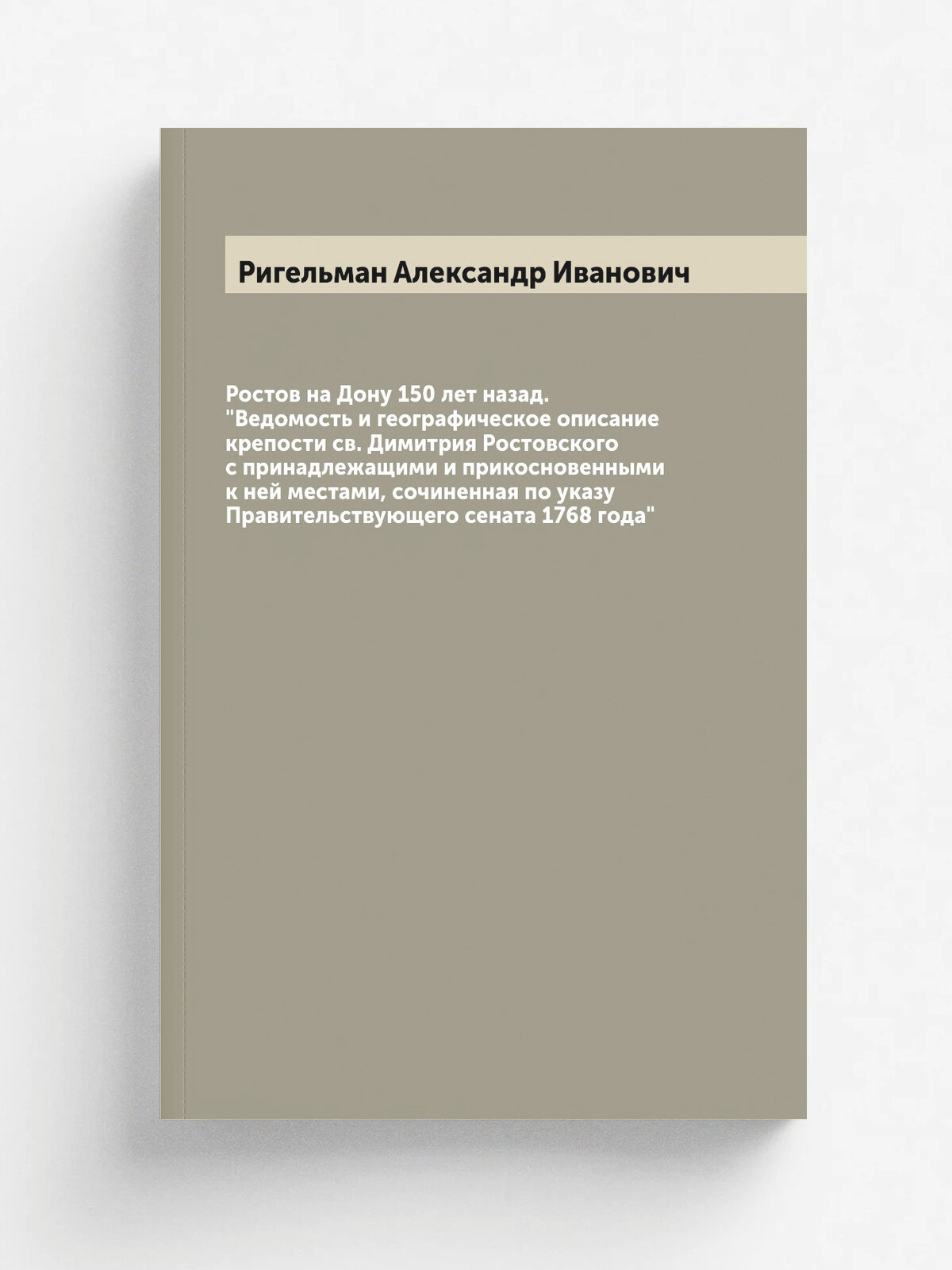 Ригельман Александр Иванович

Ростов на Дону 150 лет назад. "Ведомость и географическое описание крепости св. Димитрия Ростовского с принадлежащими и прикосновенными к ней местами, сочиненная по указу Правительствующего сената 1768 года"